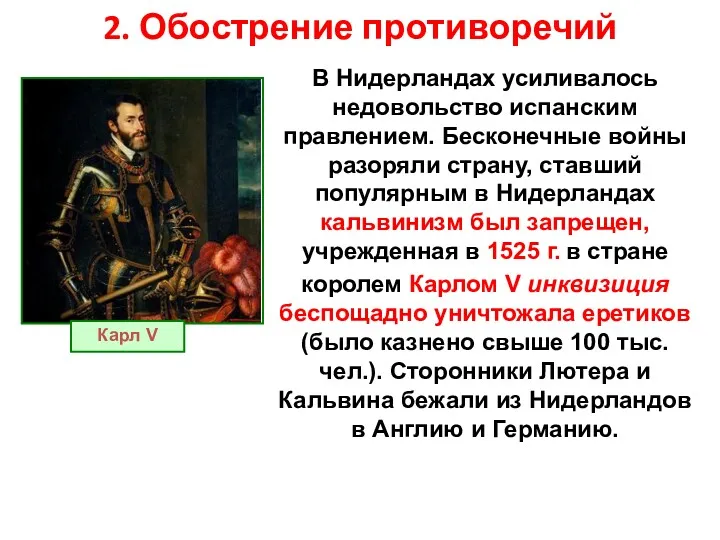 2. Обострение противоречий

Карл V

В Нидерландах усиливалось недовольство испанским правлением. Бесконечные войны разоряли страну, ставший популярным в Нидерландах кальвинизм был запрещен, учрежденная в 1525 г. в стране королем Карлом V инквизиция беспощадно уничтожала еретиков (было казнено свыше 100 тыс. чел.). Сторонники Лютера и Кальвина бежали из Нидерландов в Англию и Германию.